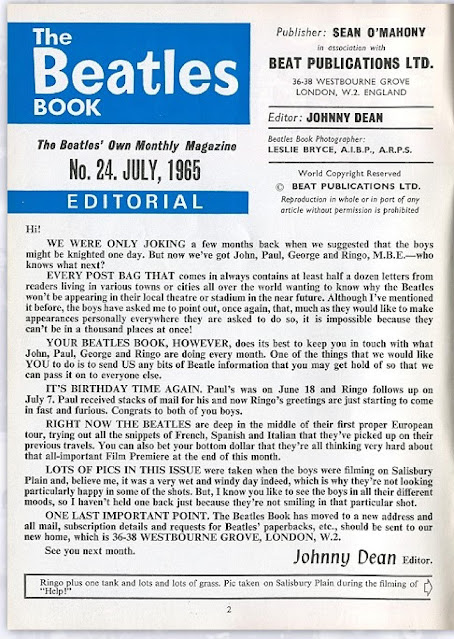 The Beatles BOOK

The Beatles' Own Monthly Magazine

No. 24. JULY, 1965

EDITORIAL

Publisher: SEAN O'MAHONY
in association with
BEAT PUBLICATIONS LTD.
36-38 WESTBOURNE GROVE
LONDON, W.2. ENGLAND

Editor: JOHNNY DEAN

Beatles Book Photographer:
LESLIE BRYCE, A.I.B.P., A.R.P.S.

World Copyright Reserved
© BEAT PUBLICATIONS LTD.
Reproduction in whole or in part of any article without permission is prohibited

Hi!

WE WERE ONLY JOKING a few months back when we suggested that the boys might be knighted one day. But now we've got John, Paul, George and Ringo, M.B.E.—who knows what next?

EVERY POST BAG THAT comes in always contains at least half a dozen letters from readers living in various towns or cities all over the world wanting to know why the Beatles won't be appearing in their local theatre or stadium in the near future. Although I've mentioned it before, the boys have asked me to point out, once again, that, much as they would like to make appearances personally everywhere they are asked to do so, it is impossible because they can't be in a thousand places at once!

YOUR BEATLES BOOK, HOWEVER, does its best to keep you in touch with what John, Paul, George and Ringo are doing every month. One of the things that we would like YOU to do is to send US any bits of Beatle information that you may get hold of so that we can pass it on to everyone else.

IT'S BIRTHDAY TIME AGAIN. Paul's was on June 18 and Ringo follows up on July 7. Paul received stacks of mail for his and now Ringo's greetings are just starting to come in fast and furious. Congrats to both of you boys.

RIGHT NOW THE BEATLES are deep in the middle of their first proper European tour, trying out all the snippets of French, Spanish and Italian that they've picked up on their previous travels. You can also bet your bottom dollar that they're all thinking very hard about that all-important Film Premiere at the end of this month.

LOTS OF PICS IN THIS ISSUE were taken when the boys were filming on Salisbury Plain and, believe me, it was a very wet and windy day indeed, which is why they're not looking particularly happy in some of the shots. But, I know you like to see the boys in all their different moods, so I haven't held one back just because they're not smiling in that particular shot.

ONE LAST IMPORTANT POINT. The Beatles Book has moved to a new address and all mail, subscription details and requests for Beatles' paperbacks, etc., should be sent to our new home, which is 36-38 WESTBOURNE GROVE, LONDON, W.2.

See you next month.

Johnny Dean Editor.

Ringo plus one tank and lots and lots of grass. Pic taken on Salisbury Plain during the filming of "Help!"

2